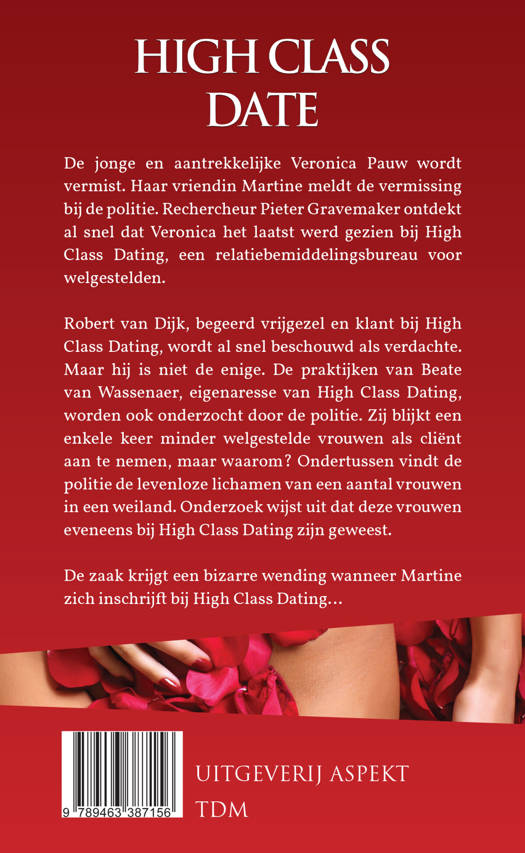 HIGH CLASS DATE

De jonge en aantrekkelijke Veronica Pauw wordt vermist. Haar vriendin Martine meldt de vermissing bij de politie. Rechercheur Pieter Gravemaker ontdekt al snel dat Veronica het laatst werd gezien bij High Class Dating, een relatiebemiddelingsbureau voor welgestelden.

Robert van Dijk, begeerd vrijgezel en klant bij High Class Dating, wordt al snel beschouwd als verdachte. Maar hij is niet de enige. De praktijken van Beate van Wassenaer, eigenaresse van High Class Dating, worden ook onderzocht door de politie. Zij blijkt een enkele keer minder welgestelde vrouwen als cliënt aan te nemen, maar waarom? Ondertussen vindt de politie de levenloze lichamen van een aantal vrouwen in een weiland. Onderzoek wijst uit dat deze vrouwen eveneens bij High Class Dating zijn geweest.

De zaak krijgt een bizarre wending wanneer Martine zich inschrijft bij High Class Dating…

9 789463 387156

UITGEVERIJ ASPEKT

TDM